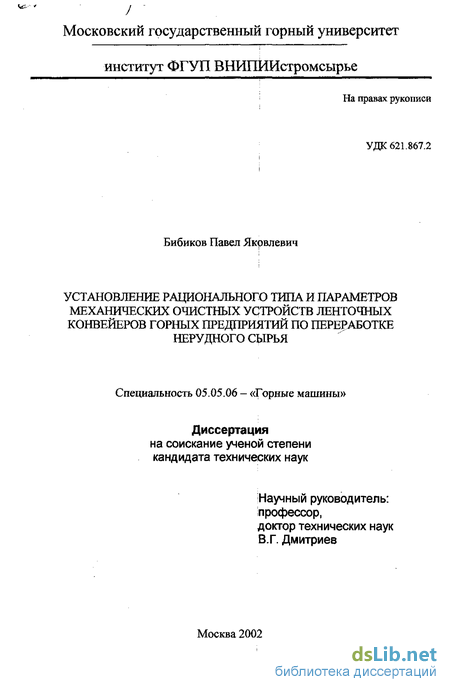 Московский государственный горный университет

институт ФГУП ВНИПИИстромсырье

На правах рукописи

УДК 621.867.2

Бибиков Павел Яковлевич

УСТАНОВЛЕНИЕ РАЦИОНАЛЬНОГО ТИПА И ПАРАМЕТРОВ МЕХАНИЧЕСКИХ ОЧИСТНЫХ УСТРОЙСТВ ЛЕНТОЧНЫХ КОНВЕЙЕРОВ ГОРНЫХ ПРЕДПРИЯТИЙ ПО ПЕРЕРАБОТКЕ НЕРУДНОГО СЫРЬЯ

Специальность 05.05.06 – «Горные машины»

Диссертация
на соискание ученой степени
кандидата технических наук

Научный руководитель:
профессор,
доктор технических наук
В.Г. Дмитриев

Москва 2002

dsLib.net
библиотека диссертаций